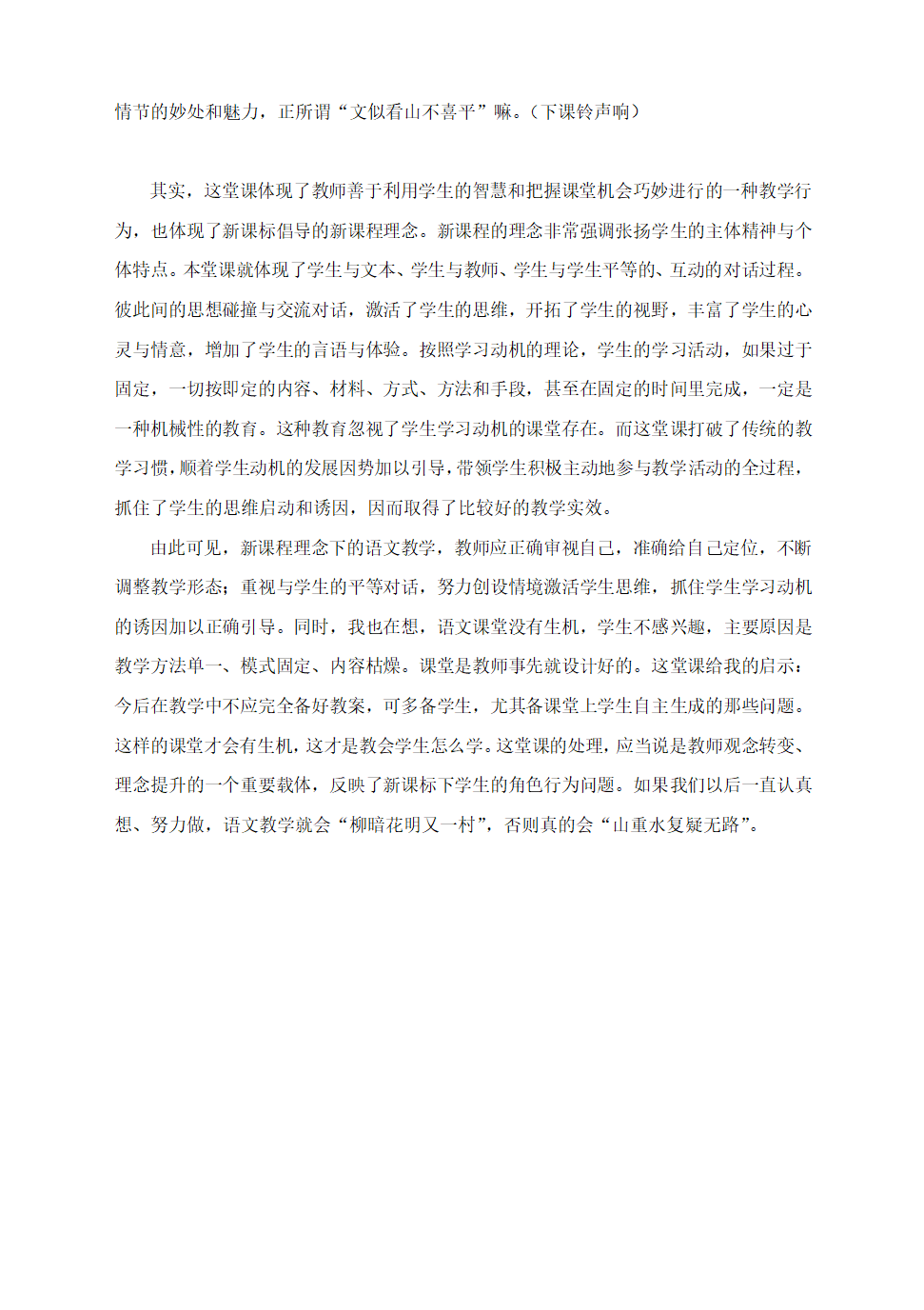 情节的妙处和魅力，正所谓“文似看山不喜平”嘛。（下课铃声响）

其实，这堂课体现了教师善于利用学生的智慧和把握课堂机会巧妙进行的一种教学行为，也体现了新课标倡导的新课程理念。新课程的理念非常强调张扬学生的主体精神与个体特点。本堂课就体现了学生与文本、学生与教师、学生与学生平等的、互动的对话过程。彼此间的思想碰撞与交流对话，激活了学生的思维，开拓了学生的视野，丰富了学生的心灵与情意，增加了学生的言语与体验。按照学习动机的理论，学生的学习活动，如果过于固定，一切按即定的内容、材料、方式、方法和手段，甚至在固定的时间里完成，一定是一种机械性的教育。这种教育忽视了学生学习动机的课堂存在。而这堂课打破了传统的教学习惯，顺着学生动机的发展因势加以引导，带领学生积极主动地参与教学活动的全过程，抓住了学生的思维启动和诱因，因而取得了比较好的教学实效。

由此可见，新课程理念下的语文教学，教师应正确审视自己，准确给自己定位，不断调整教学形态；重视与学生的平等对话，努力创设情境激活学生思维，抓住学生学习动机的诱因加以正确引导。同时，我也在想，语文课堂没有生机，学生不感兴趣，主要原因是教学方法单一、模式固定、内容枯燥。课堂是教师事先就设计好的。这堂课给我的启示：今后在教学中不应完全备好教案，可多备学生，尤其备课堂上学生自主生成的那些问题。这样的课堂才会有生机，这才是教会学生怎么学。这堂课的处理，应当说是教师观念转变、理念提升的一个重要载体，反映了新课标下学生的角色行为问题。如果我们以后一直认真想、努力做，语文教学就会“柳暗花明又一村”，否则真的会“山重水复疑无路”。